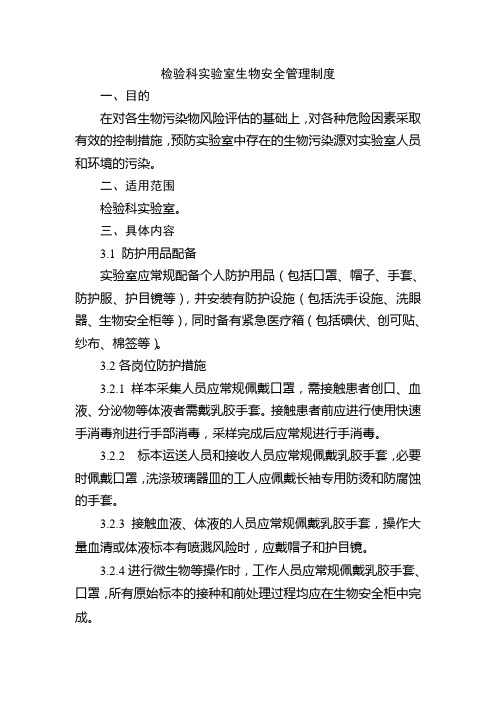 检验科实验室生物安全管理制度

一、目的

在对各生物污染物风险评估的基础上，对各种危险因素采取有效的控制措施，预防实验室中存在的生物污染源对实验室人员和环境的污染。

二、适用范围

检验科实验室。

三、具体内容

3.1 防护用品配备

实验室应常规配备个人防护用品（包括口罩、帽子、手套、防护服、护目镜等），并安装有防护设施（包括洗手设施、洗眼器、生物安全柜等），同时备有紧急医疗箱（包括碘伏、创可贴、纱布、棉签等）。

3.2 各岗位防护措施

3.2.1 样本采集人员应常规佩戴口罩，需接触患者创口、血液、分泌物等体液者需戴乳胶手套。接触患者前应进行使用快速手消毒剂进行手部消毒，采样完成后应常规进行手消毒。

3.2.2 标本运送人员和接收人员应常规佩戴乳胶手套，必要时佩戴口罩，洗涤玻璃器皿的工人应佩戴长袖专用防烫和防腐蚀的手套。

3.2.3 接触血液、体液的人员应常规佩戴乳胶手套，操作大量血清或体液标本有喷溅风险时，应戴帽子和护目镜。

3.2.4 进行微生物等操作时，工作人员应常规佩戴乳胶手套、口罩，所有原始标本的接种和前处理过程均应在生物安全柜中完成。